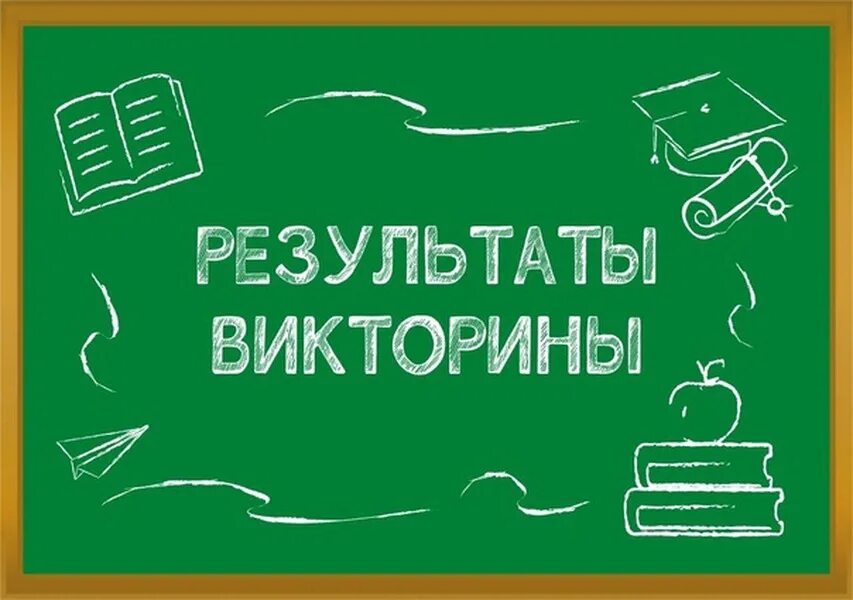 РЕЗУЛЬТАТЫ ВИКТОРИНЫ